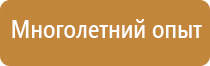 Многолетний опыт